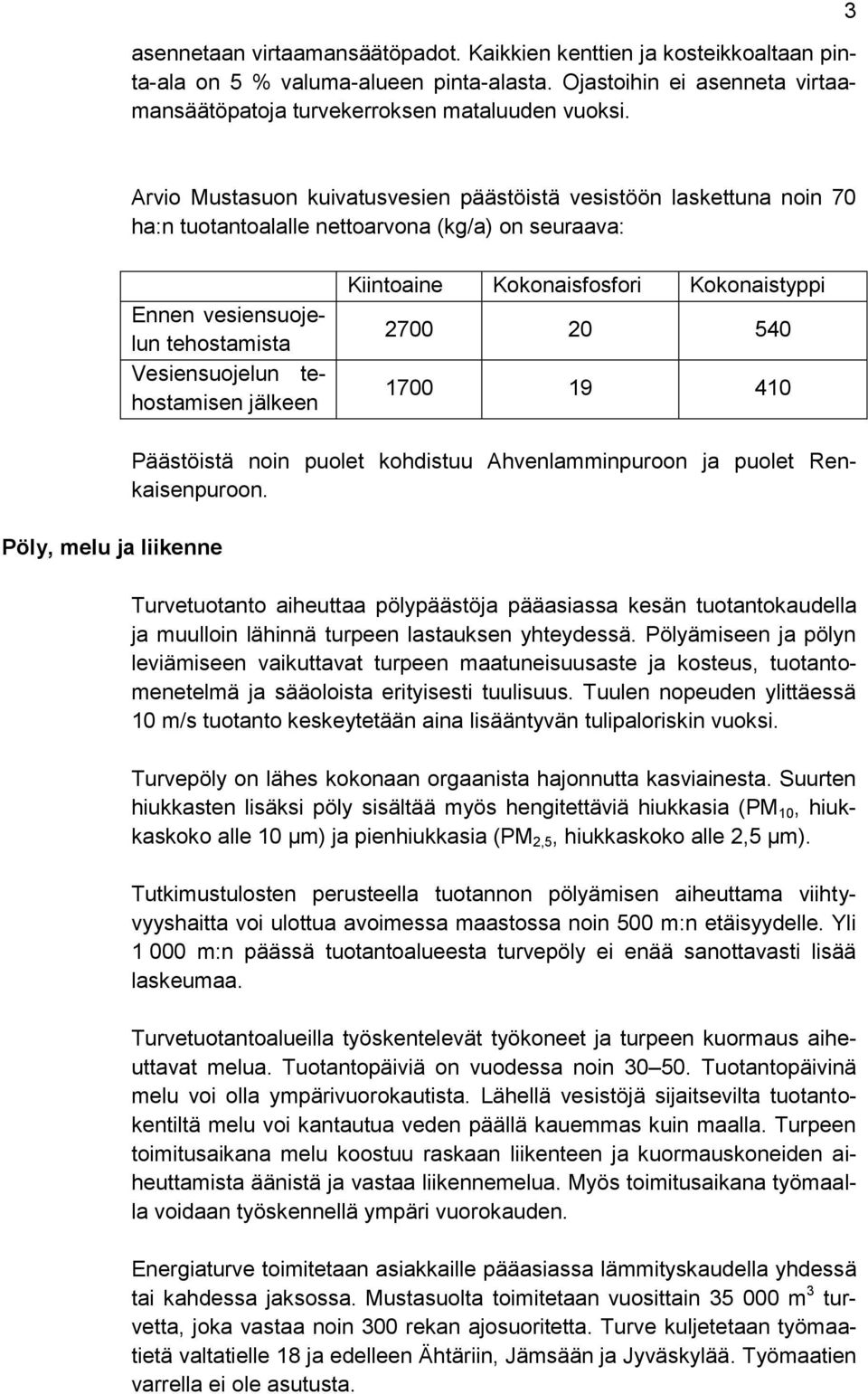 3

asennetaan virtaamansäätöpadot. Kaikkien kenttien ja kosteikkoaltaan pinta-ala on 5 % valuma-alueen pinta-alasta. Ojastoihin ei asenneta virtaamansäätöpatoja turvekerroksen mataluuden vuoksi.

Arvio Mustasuon kuivatusvesien päästöistä vesistöön laskettuna noin 70 ha:n tuotantoalalle nettoarvona (kg/a) on seuraava:

| | Kiintoaine | Kokonaisfosfori | Kokonaistyppi |
|---|---|---|---|
| Ennen vesiensuojelun tehostamista | 2700 | 20 | 540 |
| Vesiensuojelun tehostamisen jälkeen | 1700 | 19 | 410 |

Päästöistä noin puolet kohdistuu Ahvenlamminpuroon ja puolet Renkaisenpuroon.

Pöly, melu ja liikenne

Turvetuotanto aiheuttaa pölypäästöja pääasiassa kesän tuotantokaudella ja muulloin lähinnä turpeen lastauksen yhteydessä. Pölyämiseen ja pölyn leviämiseen vaikuttavat turpeen maatuneisuusaste ja kosteus, tuotantomenetelmä ja sääoloista erityisesti tuulisuus. Tuulen nopeuden ylittäessä 10 m/s tuotanto keskeytetään aina lisääntyvän tulipaloriskin vuoksi.

Turvepöly on lähes kokonaan orgaanista hajonnutta kasviainesta. Suurten hiukkasten lisäksi pöly sisältää myös hengitettäviä hiukkasia ($PM_{10}$, hiukkaskoko alle 10 μm) ja pienhiukkasia ($PM_{2,5}$, hiukkaskoko alle 2,5 μm).

Tutkimustulosten perusteella tuotannon pölyämisen aiheuttama viihtyvyyshaitta voi ulottua avoimessa maastossa noin 500 m:n etäisyydelle. Yli 1 000 m:n päässä tuotantoalueesta turvepöly ei enää sanottavasti lisää laskeumaa.

Turvetuotantoalueilla työskentelevät työkoneet ja turpeen kuormaus aiheuttavat melua. Tuotantopäiviä on vuodessa noin 30–50. Tuotantopäivinä melu voi olla ympärivuorokautista. Lähellä vesistöjä sijaitsevilta tuotantokentiltä melu voi kantautua veden päällä kauemmas kuin maalla. Turpeen toimitusaikana melu koostuu raskaan liikenteen ja kuormauskoneiden aiheuttamista äänistä ja vastaa liikennemelua. Myös toimitusaikana työmaalla voidaan työskennellä ympäri vuorokauden.

Energiaturve toimitetaan asiakkaille pääasiassa lämmityskaudella yhdessä tai kahdessa jaksossa. Mustasuolta toimitetaan vuosittain 35 000 $m^3$ turvetta, joka vastaa noin 300 rekan ajosuoritetta. Turve kuljetetaan työmaatietä valtatielle 18 ja edelleen Ähtäriin, Jämsään ja Jyväskylää. Työmaatien varrella ei ole asutusta.